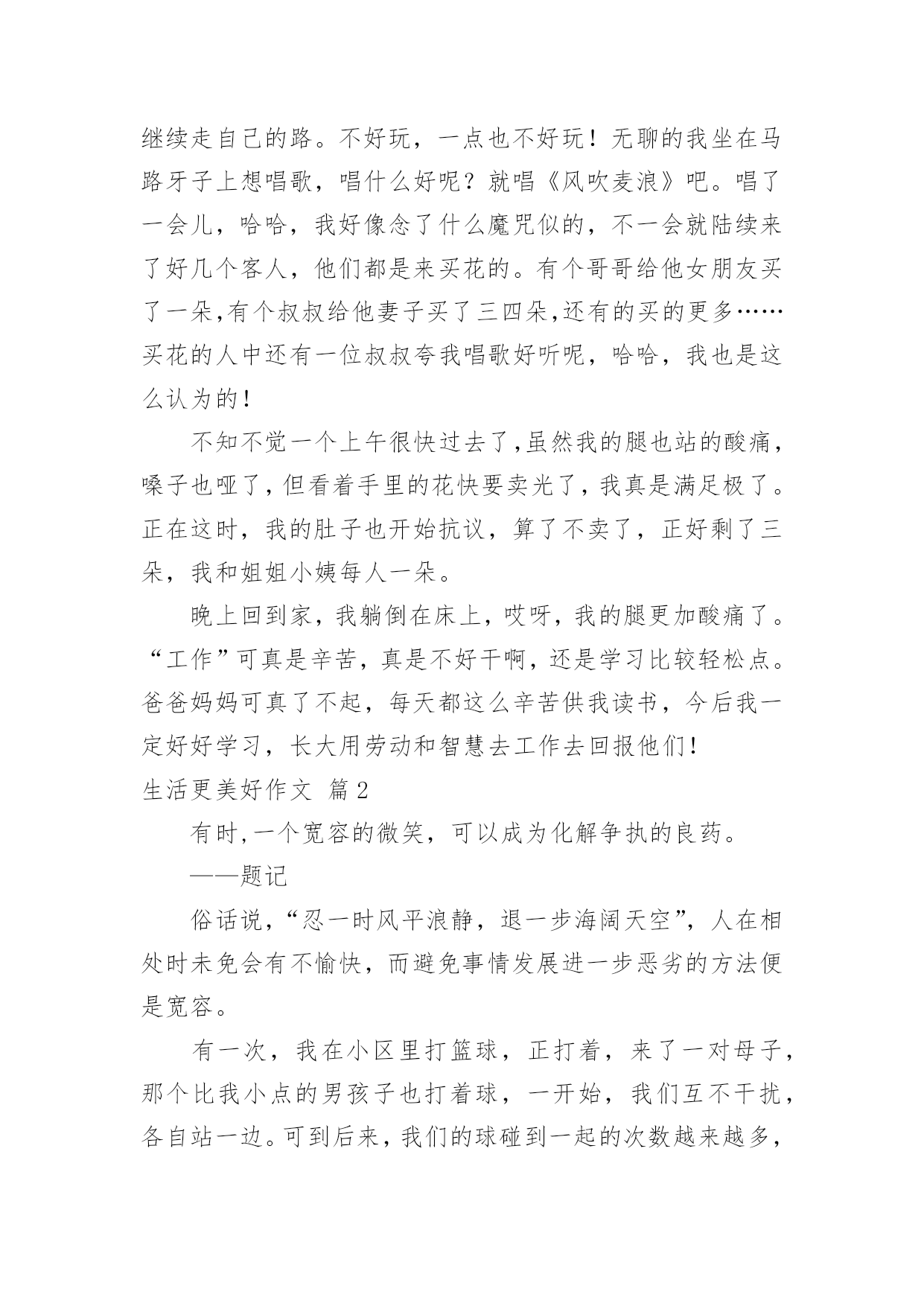 继续走自己的路。不好玩，一点也不好玩！无聊的我坐在马路牙子上想唱歌，唱什么好呢？就唱《风吹麦浪》吧。唱了一会儿，哈哈，我好像念了什么魔咒似的，不一会就陆续来了好几个客人，他们都是来买花的。有个哥哥给他女朋友买了一朵,有个叔叔给他妻子买了三四朵,还有的买的更多……买花的人中还有一位叔叔夸我唱歌好听呢，哈哈，我也是这么认为的！

不知不觉一个上午很快过去了,虽然我的腿也站的酸痛，嗓子也哑了，但看着手里的花快要卖光了，我真是满足极了。正在这时，我的肚子也开始抗议，算了不卖了，正好剩了三朵，我和姐姐小姨每人一朵。

晚上回到家，我躺倒在床上，哎呀，我的腿更加酸痛了。“工作”可真是辛苦，真是不好干啊，还是学习比较轻松点。爸爸妈妈可真了不起，每天都这么辛苦供我读书，今后我一定好好学习，长大用劳动和智慧去工作去回报他们！

生活更美好作文 篇2

有时,一个宽容的微笑，可以成为化解争执的良药。

——题记

俗话说，“忍一时风平浪静，退一步海阔天空”，人在相处时未免会有不愉快，而避免事情发展进一步恶劣的方法便是宽容。

有一次，我在小区里打篮球，正打着，来了一对母子，那个比我小点的男孩子也打着球，一开始，我们互不干扰，各自站一边。可到后来，我们的球碰到一起的次数越来越多，